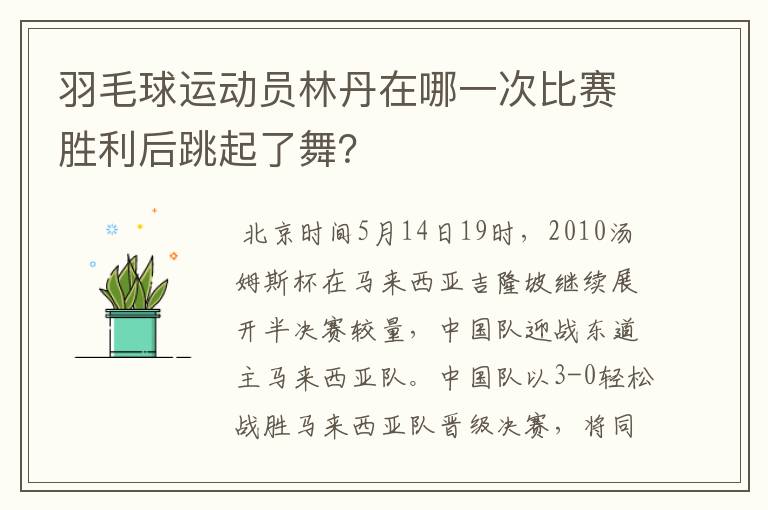 羽毛球运动员林丹在哪一次比赛胜利后跳起了舞？

北京时间5月14日19时，2010汤姆斯杯在马来西亚吉隆坡继续展开半决赛较量，中国队迎战东道主马来西亚队。中国队以3-0轻松战胜马来西亚队晋级决赛，将同